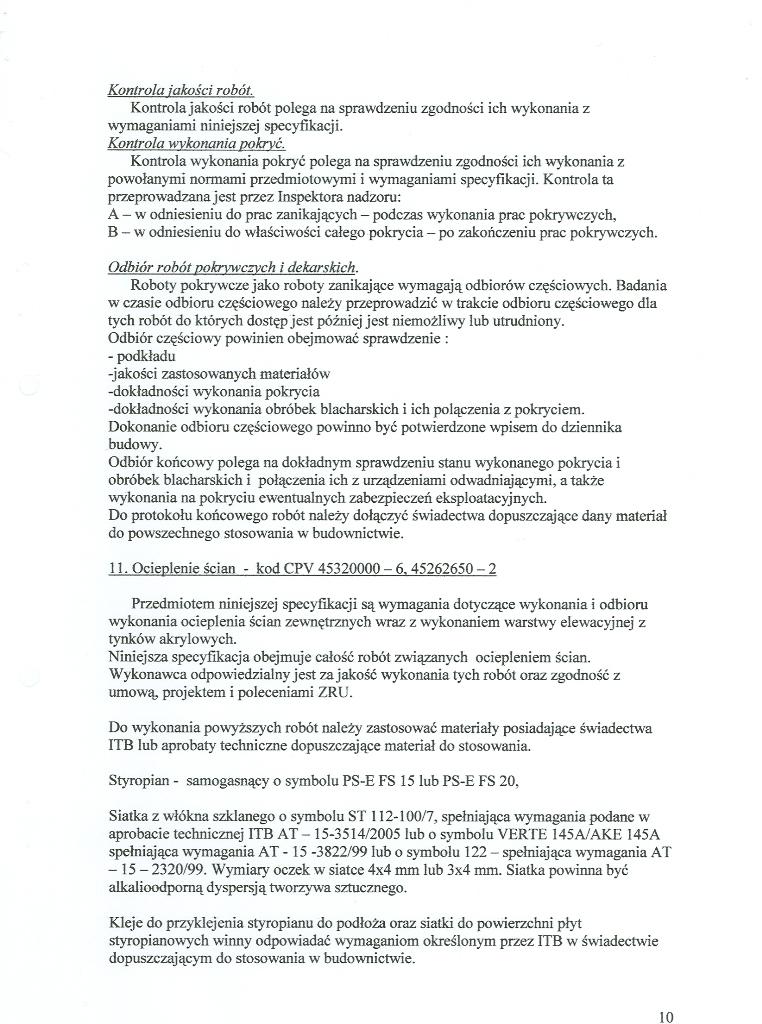 Kontrola jakości robót.
Kontrola jakości robót polega na sprawdzeniu zgodności ich wykonania z wymaganiami niniejszej specyfikacji.
Kontrola wykonania pokryć.
Kontrola wykonania pokryć polega na sprawdzeniu zgodności ich wykonania z powołanymi normami przedmiotowymi i wymaganiami specyfikacji. Kontrola ta przeprowadzana jest przez Inspektora nadzoru:
A – w odniesieniu do prac zanikających – podczas wykonania prac pokrywczych,
B – w odniesieniu do właściwości całego pokrycia – po zakończeniu prac pokrywczych.

Odbiór robót pokrywczych i dekarskich.
Roboty pokrywcze jako roboty zanikające wymagają odbiorów częściowych. Badania w czasie odbioru częściowego należy przeprowadzić w trakcie odbioru częściowego dla tych robót do których dostęp jest później jest niemożliwy lub utrudniony.
Odbiór częściowy powinien obejmować sprawdzenie :
- podkładu
-jakości zastosowanych materiałów
-dokładności wykonania pokrycia
-dokładności wykonania obróbek blacharskich i ich połączenia z pokryciem.
Dokonanie odbioru częściowego powinno być potwierdzone wpisem do dziennika budowy.
Odbiór końcowy polega na dokładnym sprawdzeniu stanu wykonanego pokrycia i obróbek blacharskich i połączenia ich z urządzeniami odwadniającymi, a także wykonania na pokryciu ewentualnych zabezpieczeń eksploatacyjnych.
Do protokołu końcowego robót należy dołączyć świadectwa dopuszczające dany materiał do powszechnego stosowania w budownictwie.

11. Ocieplenie ścian - kod CPV 45320000 – 6, 45262650 – 2

Przedmiotem niniejszej specyfikacji są wymagania dotyczące wykonania i odbioru wykonania ocieplenia ścian zewnętrznych wraz z wykonaniem warstwy elewacyjnej z tynków akrylowych.
Niniejsza specyfikacja obejmuje całość robót związanych ociepleniem ścian.
Wykonawca odpowiedzialny jest za jakość wykonania tych robót oraz zgodność z umową, projektem i poleceniami ZRU.

Do wykonania powyższych robót należy zastosować materiały posiadające świadectwa ITB lub aprobaty techniczne dopuszczające materiał do stosowania.

Styropian - samogasnący o symbolu PS-E FS 15 lub PS-E FS 20,

Siatka z włókna szklanego o symbolu ST 112-100/7, spełniająca wymagania podane w aprobacie technicznej ITB AT – 15-3514/2005 lub o symbolu VERTE 145A/AKE 145A spełniająca wymagania AT - 15 -3822/99 lub o symbolu 122 – spełniająca wymagania AT – 15 – 2320/99. Wymiary oczek w siatce 4x4 mm lub 3x4 mm. Siatka powinna być alkalioodporną dyspersją tworzywa sztucznego.

Kleje do przyklejenia styropianu do podłoża oraz siatki do powierzchni płyt styropianowych winny odpowiadać wymaganiom określonym przez ITB w świadectwie dopuszczającym do stosowania w budownictwie.

10